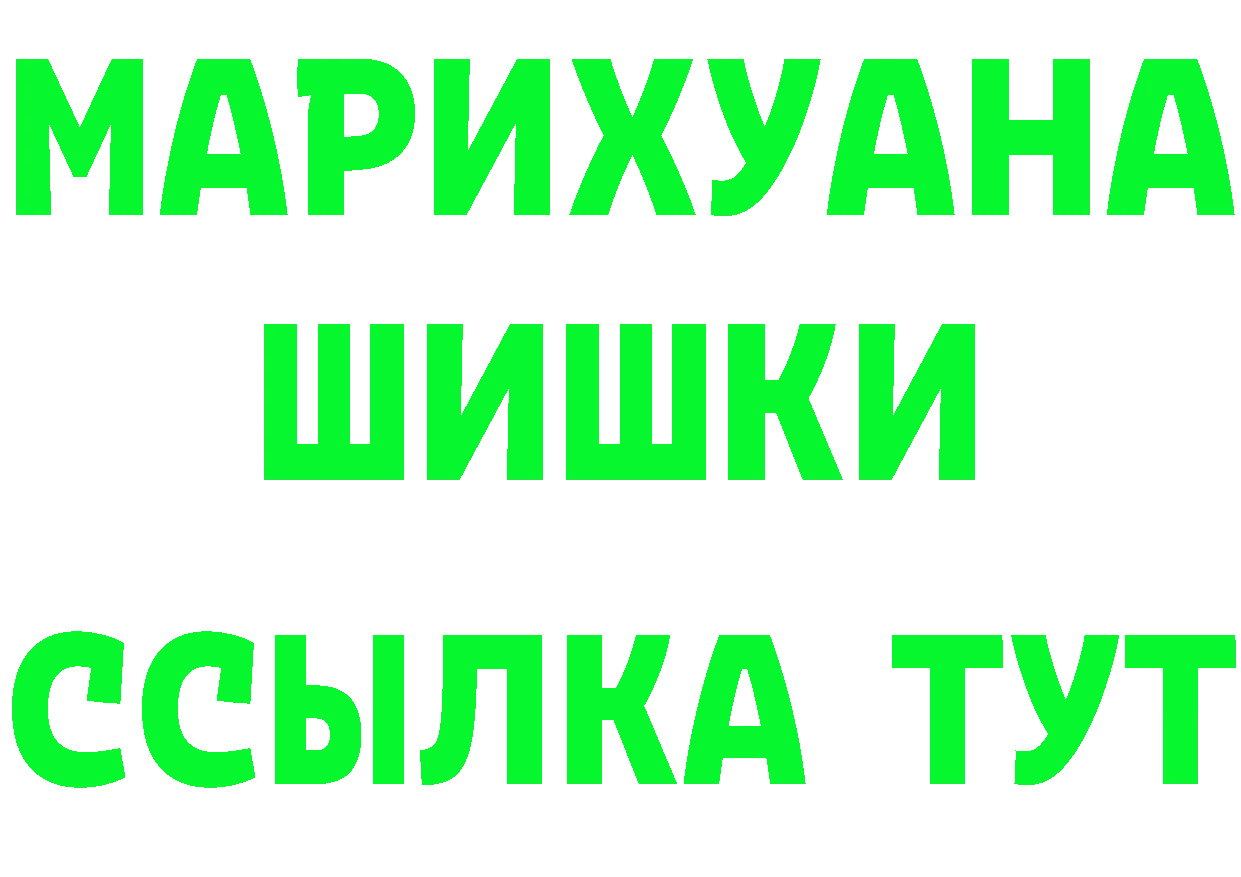 МАРИХУАНА
ШИШКИ
ССЫЛКА ТУТ